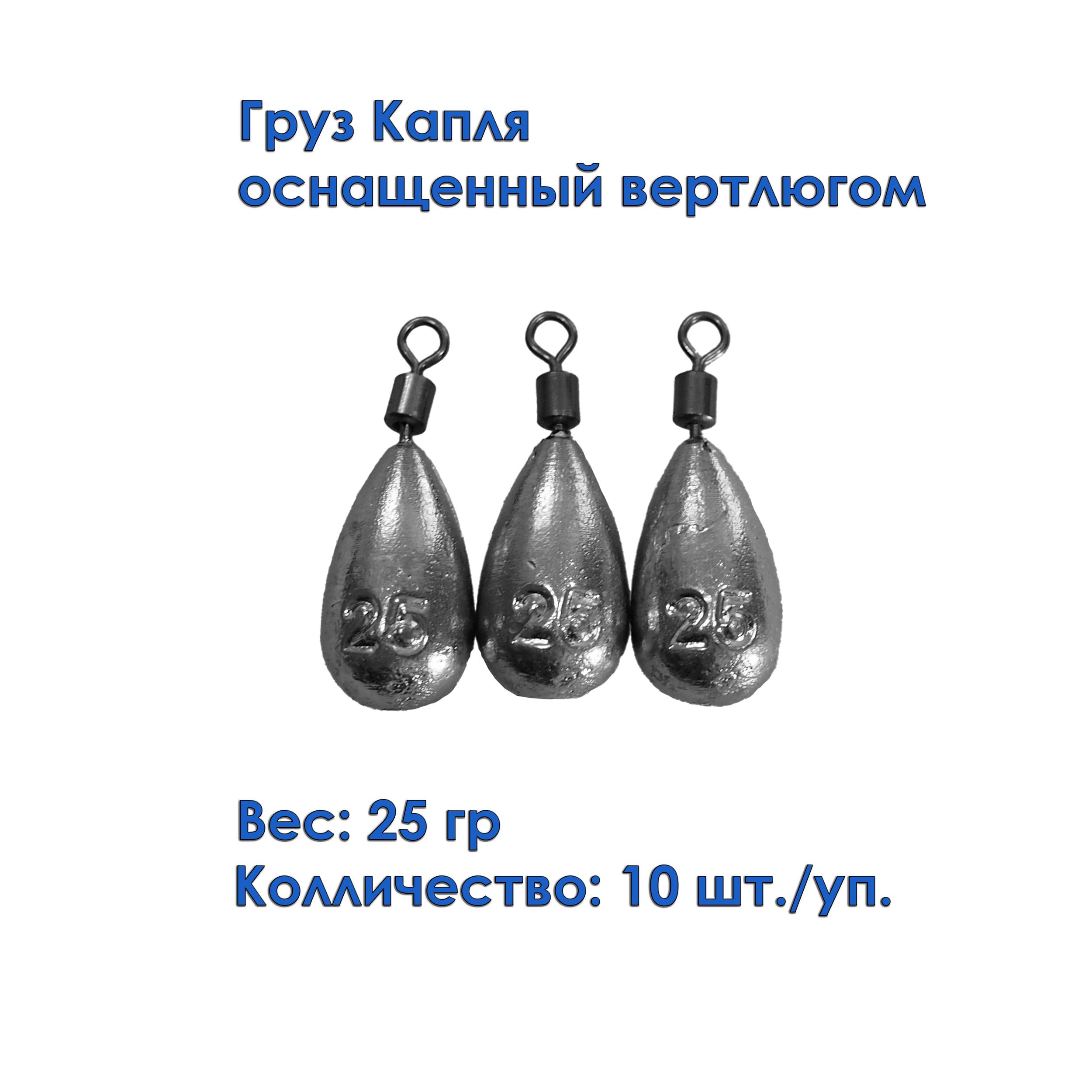 Груз Капля
оснащенный вертлюгом

25 25 25

Вес: 25 гр
Колличество: 10 шт./уп.